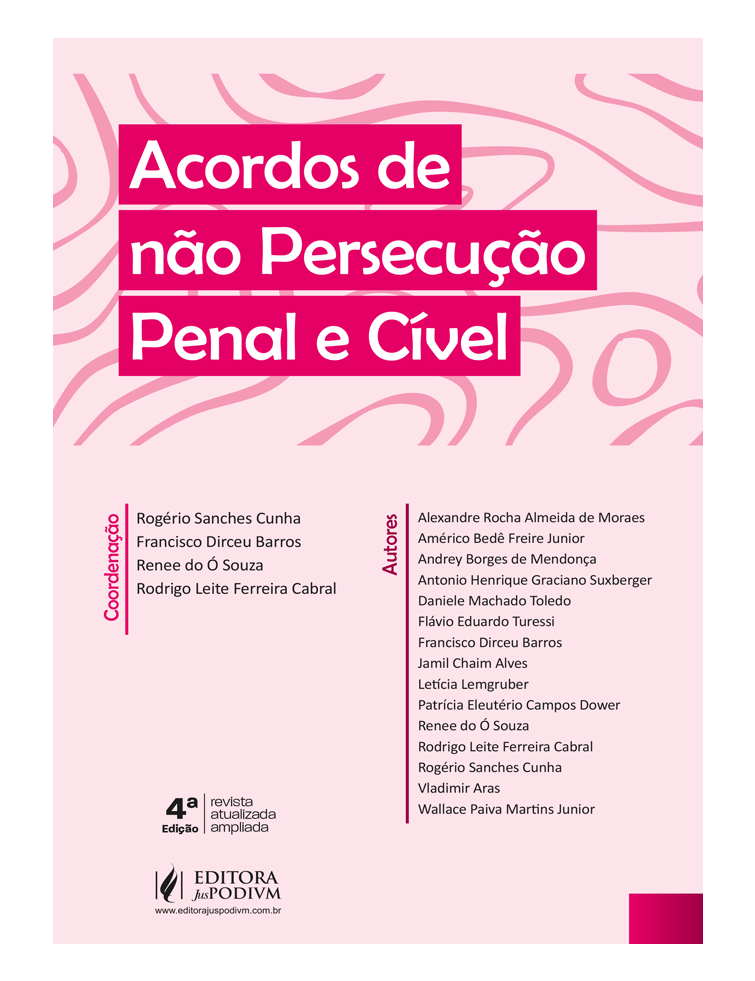 Acordos de não Persecução Penal e Cível

Coordenação

Rogério Sanches Cunha
Francisco Dirceu Barros
Renee do Ó Souza
Rodrigo Leite Ferreira Cabral

Autores

Alexandre Rocha Almeida de Moraes
Américo Bedê Freire Junior
Andrey Borges de Mendonça
Antonio Henrique Graciano Suxberger
Daniele Machado Toledo
Flávio Eduardo Turessi
Francisco Dirceu Barros
Jamil Chaim Alves
Letícia Lemgruber
Patrícia Eleutério Campos Dower
Renee do Ó Souza
Rodrigo Leite Ferreira Cabral
Rogério Sanches Cunha
Vladimir Aras
Wallace Paiva Martins Junior

4ª Edição revista atualizada ampliada

EDITORA JusPODIVM
www.editorajuspodivm.com.br